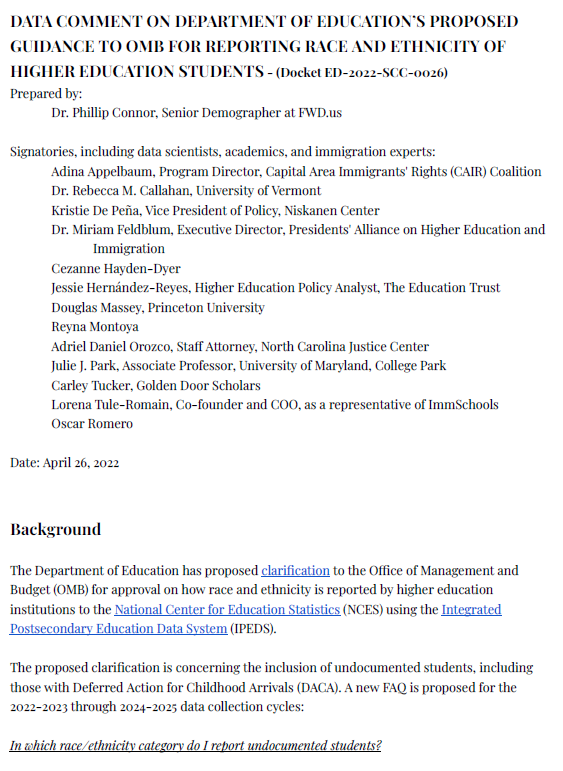 DATA COMMENT ON DEPARTMENT OF EDUCATION'S PROPOSED GUIDANCE TO OMB FOR REPORTING RACE AND ETHNICITY OF HIGHER EDUCATION STUDENTS - (Docket ED-2022-SCC-0026)
Prepared by:
Dr. Phillip Connor, Senior Demographer at FWD.us

Signatories, including data scientists, academics, and immigration experts:
Adina Appelbaum, Program Director, Capital Area Immigrants' Rights (CAIR) Coalition
Dr. Rebecca M. Callahan, University of Vermont
Kristie De Peña, Vice President of Policy, Niskanen Center
Dr. Miriam Feldblum, Executive Director, Presidents' Alliance on Higher Education and Immigration
Cezanne Hayden-Dyer
Jessie Hernández-Reyes, Higher Education Policy Analyst, The Education Trust
Douglas Massey, Princeton University
Reyna Montoya
Adriel Daniel Orozco, Staff Attorney, North Carolina Justice Center
Julie J. Park, Associate Professor, University of Maryland, College Park
Carley Tucker, Golden Door Scholars
Lorena Tule-Romain, Co-founder and COO, as a representative of ImmSchools
Oscar Romero

Date: April 26, 2022

Background

The Department of Education has proposed clarification to the Office of Management and Budget (OMB) for approval on how race and ethnicity is reported by higher education institutions to the National Center for Education Statistics (NCES) using the Integrated Postsecondary Education Data System (IPEDS).

The proposed clarification is concerning the inclusion of undocumented students, including those with Deferred Action for Childhood Arrivals (DACA). A new FAQ is proposed for the 2022-2023 through 2024-2025 data collection cycles:

In which race/ethnicity category do I report undocumented students?